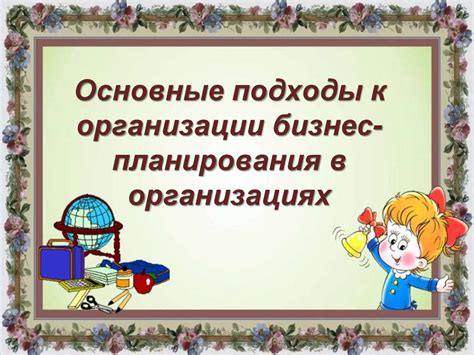 Основные подходы к организации бизнес-планирования в организациях